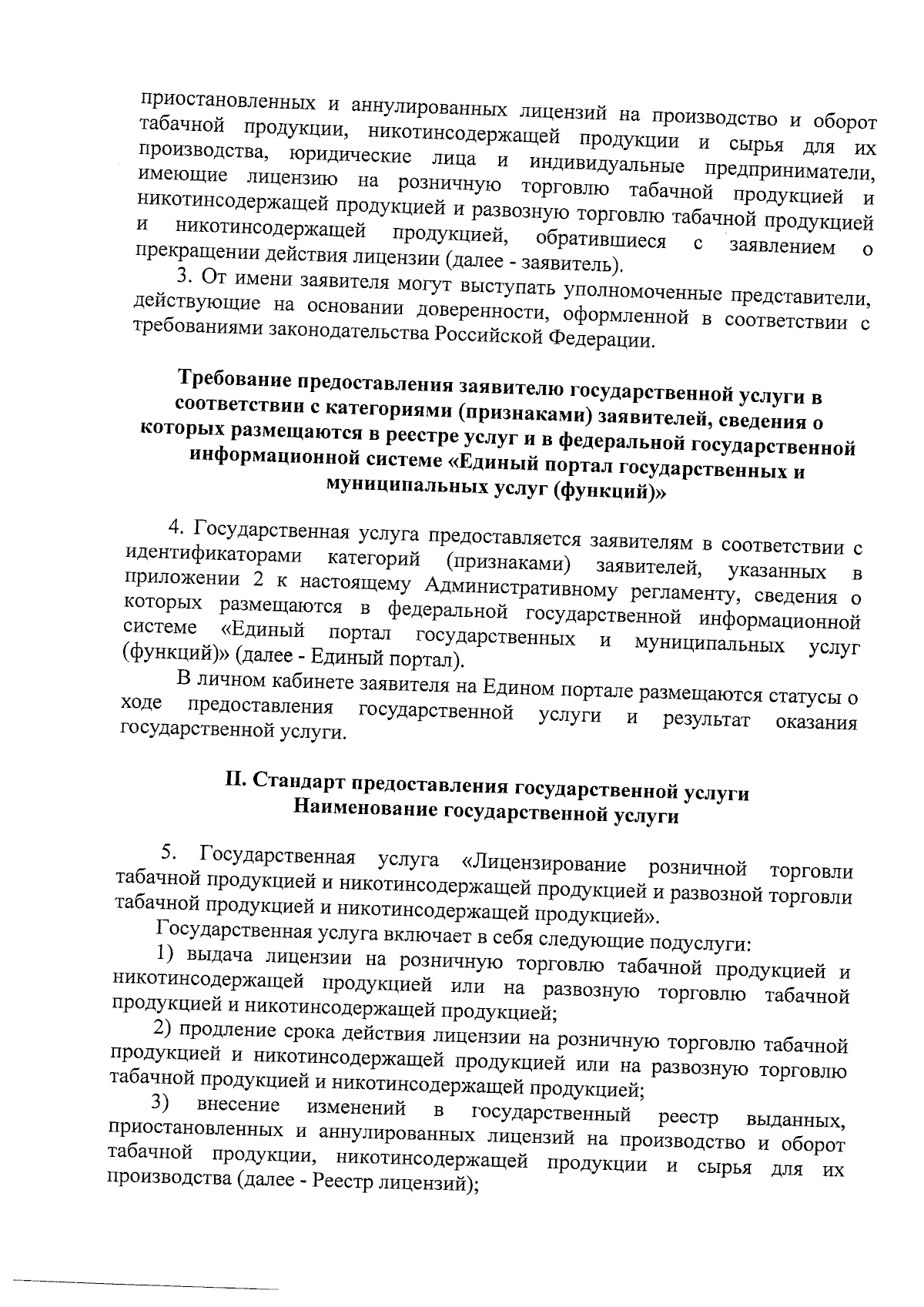 приостановленных и аннулированных лицензий на производство и оборот табачной продукции, никотинсодержащей продукции и сырья для их производства, юридические лица и индивидуальные предприниматели, имеющие лицензию на розничную торговлю табачной продукцией и никотинсодержащей продукцией и развозную торговлю табачной продукцией и никотинсодержащей продукцией, обратившиеся с заявлением о прекращении действия лицензии (далее - заявитель).

3. От имени заявителя могут выступать уполномоченные представители, действующие на основании доверенности, оформленной в соответствии с требованиями законодательства Российской Федерации.

Требование предоставления заявителю государственной услуги в соответствии с категориями (признаками) заявителей, сведения о которых размещаются в реестре услуг и в федеральной государственной информационной системе «Единый портал государственных и муниципальных услуг (функций)»

4. Государственная услуга предоставляется заявителям в соответствии с идентификаторами категорий (признаками) заявителей, указанных в приложении 2 к настоящему Административному регламенту, сведения о которых размещаются в федеральной государственной информационной системе «Единый портал государственных и муниципальных услуг (функций)» (далее - Единый портал).

В личном кабинете заявителя на Едином портале размещаются статусы о ходе предоставления государственной услуги и результат оказания государственной услуги.

II. Стандарт предоставления государственной услуги
Наименование государственной услуги

5. Государственная услуга «Лицензирование розничной торговли табачной продукцией и никотинсодержащей продукцией и развозной торговли табачной продукцией и никотинсодержащей продукцией».

Государственная услуга включает в себя следующие подуслуги:

1) выдача лицензии на розничную торговлю табачной продукцией и никотинсодержащей продукцией или на развозную торговлю табачной продукцией и никотинсодержащей продукцией;

2) продление срока действия лицензии на розничную торговлю табачной продукцией и никотинсодержащей продукцией или на развозную торговлю табачной продукцией и никотинсодержащей продукцией;

3) внесение изменений в государственный реестр выданных, приостановленных и аннулированных лицензий на производство и оборот табачной продукции, никотинсодержащей продукции и сырья для их производства (далее - Реестр лицензий);